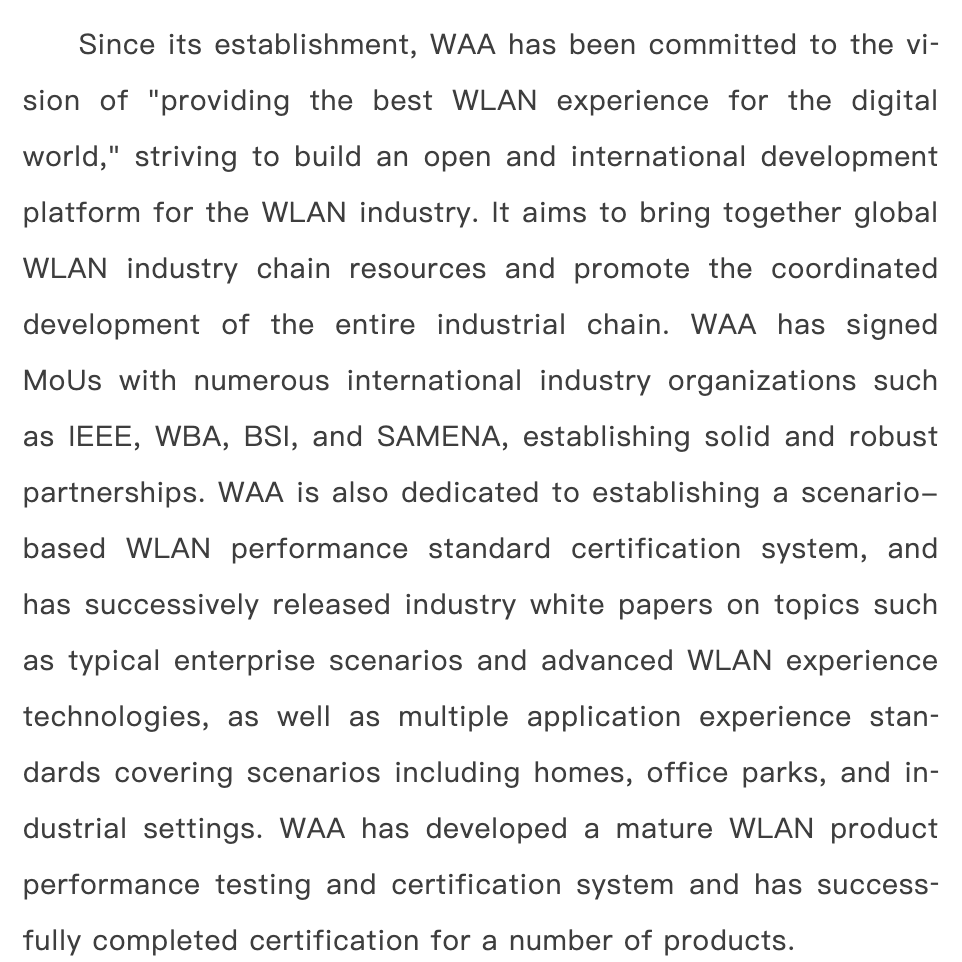 Since its establishment, WAA has been committed to the vision of "providing the best WLAN experience for the digital world," striving to build an open and international development platform for the WLAN industry. It aims to bring together global WLAN industry chain resources and promote the coordinated development of the entire industrial chain. WAA has signed MoUs with numerous international industry organizations such as IEEE, WBA, BSI, and SAMENA, establishing solid and robust partnerships. WAA is also dedicated to establishing a scenario–based WLAN performance standard certification system, and has successively released industry white papers on topics such as typical enterprise scenarios and advanced WLAN experience technologies, as well as multiple application experience standards covering scenarios including homes, office parks, and industrial settings. WAA has developed a mature WLAN product performance testing and certification system and has successfully completed certification for a number of products.